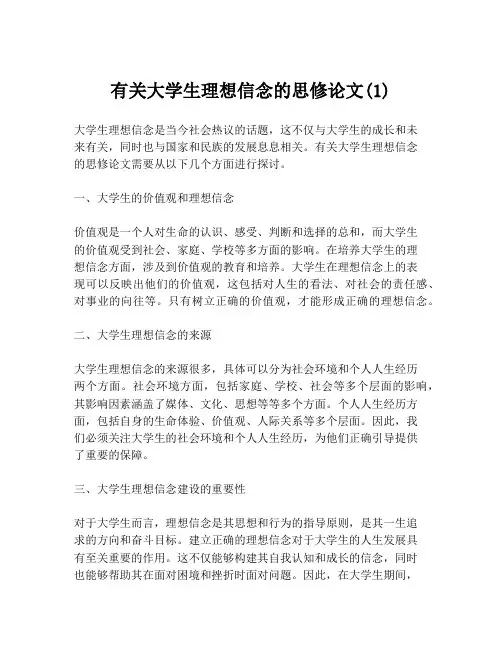 有关大学生理想信念的思修论文(1)

大学生理想信念是当今社会热议的话题，这不仅与大学生的成长和未来有关，同时也与国家和民族的发展息息相关。有关大学生理想信念的思修论文需要从以下几个方面进行探讨。

一、大学生的价值观和理想信念

价值观是一个人对生命的认识、感受、判断和选择的总和，而大学生的价值观受到社会、家庭、学校等多方面的影响。在培养大学生的理想信念方面，涉及到价值观的教育和培养。大学生在理想信念上的表现可以反映出他们的价值观，这包括对人生的看法、对社会的责任感、对事业的向往等。只有树立正确的价值观，才能形成正确的理想信念。

二、大学生理想信念的来源

大学生理想信念的来源很多，具体可以分为社会环境和个人人生经历两个方面。社会环境方面，包括家庭、学校、社会等多个层面的影响，其影响因素涵盖了媒体、文化、思想等等多个方面。个人人生经历方面，包括自身的生命体验、价值观、人际关系等多个层面。因此，我们必须关注大学生的社会环境和个人人生经历，为他们正确引导提供了重要的保障。

三、大学生理想信念建设的重要性

对于大学生而言，理想信念是其思想和行为的指导原则，是其一生追求的方向和奋斗目标。建立正确的理想信念对于大学生的人生发展具有至关重要的作用。这不仅能够构建其自我认知和成长的信念，同时也能够帮助其在面对困境和挫折时面对问题。因此，在大学生期间，